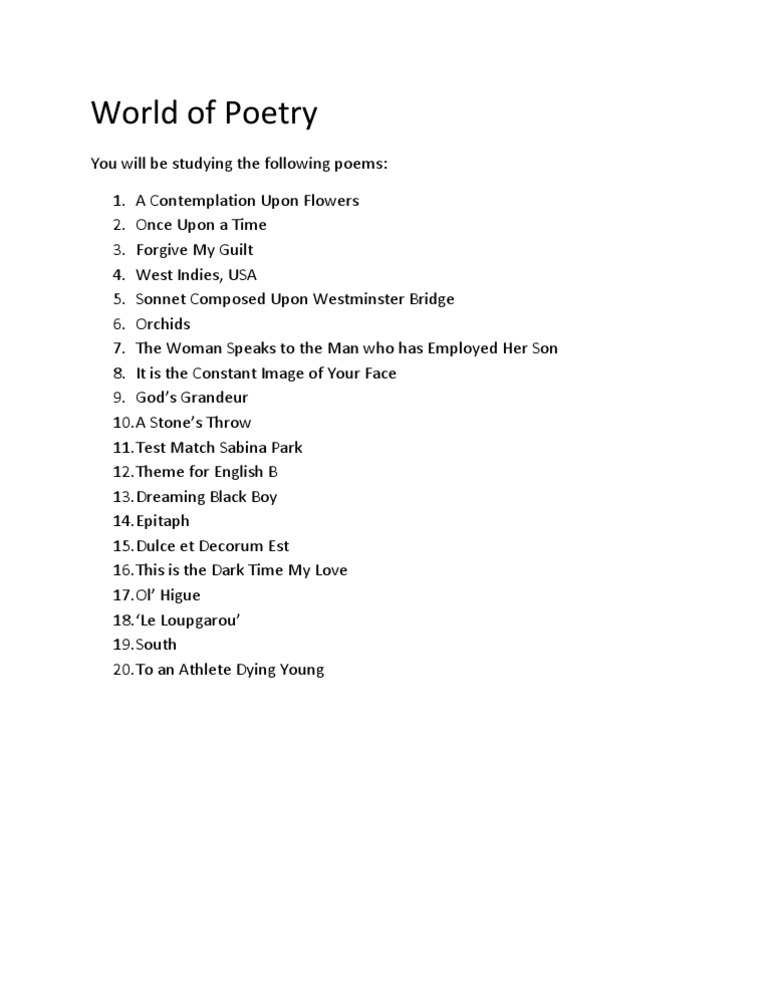 World of Poetry

You will be studying the following poems:

1. A Contemplation Upon Flowers
2. Once Upon a Time
3. Forgive My Guilt
4. West Indies, USA
5. Sonnet Composed Upon Westminster Bridge
6. Orchids
7. The Woman Speaks to the Man who has Employed Her Son
8. It is the Constant Image of Your Face
9. God's Grandeur
10. A Stone's Throw
11. Test Match Sabina Park
12. Theme for English B
13. Dreaming Black Boy
14. Epitaph
15. Dulce et Decorum Est
16. This is the Dark Time My Love
17. Ol' Higue
18. 'Le Loupgarou'
19. South
20. To an Athlete Dying Young